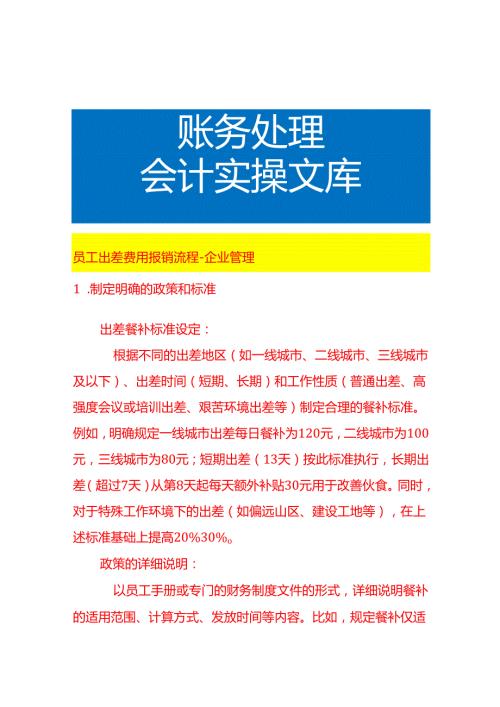 账务处理
会计实操文库

员工出差费用报销流程-企业管理

1 .制定明确的政策和标准

出差餐补标准设定：

根据不同的出差地区（如一线城市、二线城市、三线城市及以下）、出差时间（短期、长期）和工作性质（普通出差、高强度会议或培训出差、艰苦环境出差等）制定合理的餐补标准。例如，明确规定一线城市出差每日餐补为120元，二线城市为100元，三线城市为80元；短期出差（13天）按此标准执行，长期出差（超过7天）从第8天起每天额外补贴30元用于改善伙食。同时，对于特殊工作环境下的出差（如偏远山区、建设工地等），在上述标准基础上提高20%30%。

政策的详细说明：

以员工手册或专门的财务制度文件的形式，详细说明餐补的适用范围、计算方式、发放时间等内容。比如，规定餐补仅适